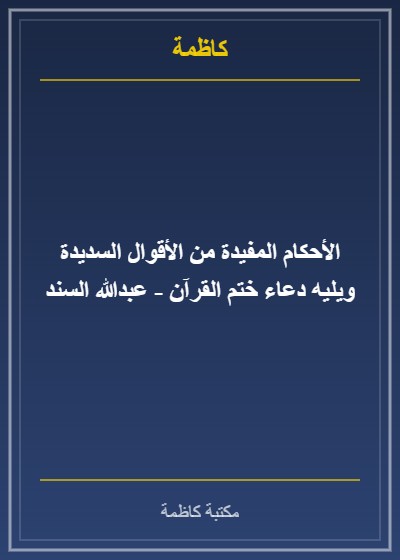 كاظمة

الأحكام المفيدة من الأقوال السديدة ويليه دعاء ختم القرآن - عبدالله السند

مكتبة كاظمة